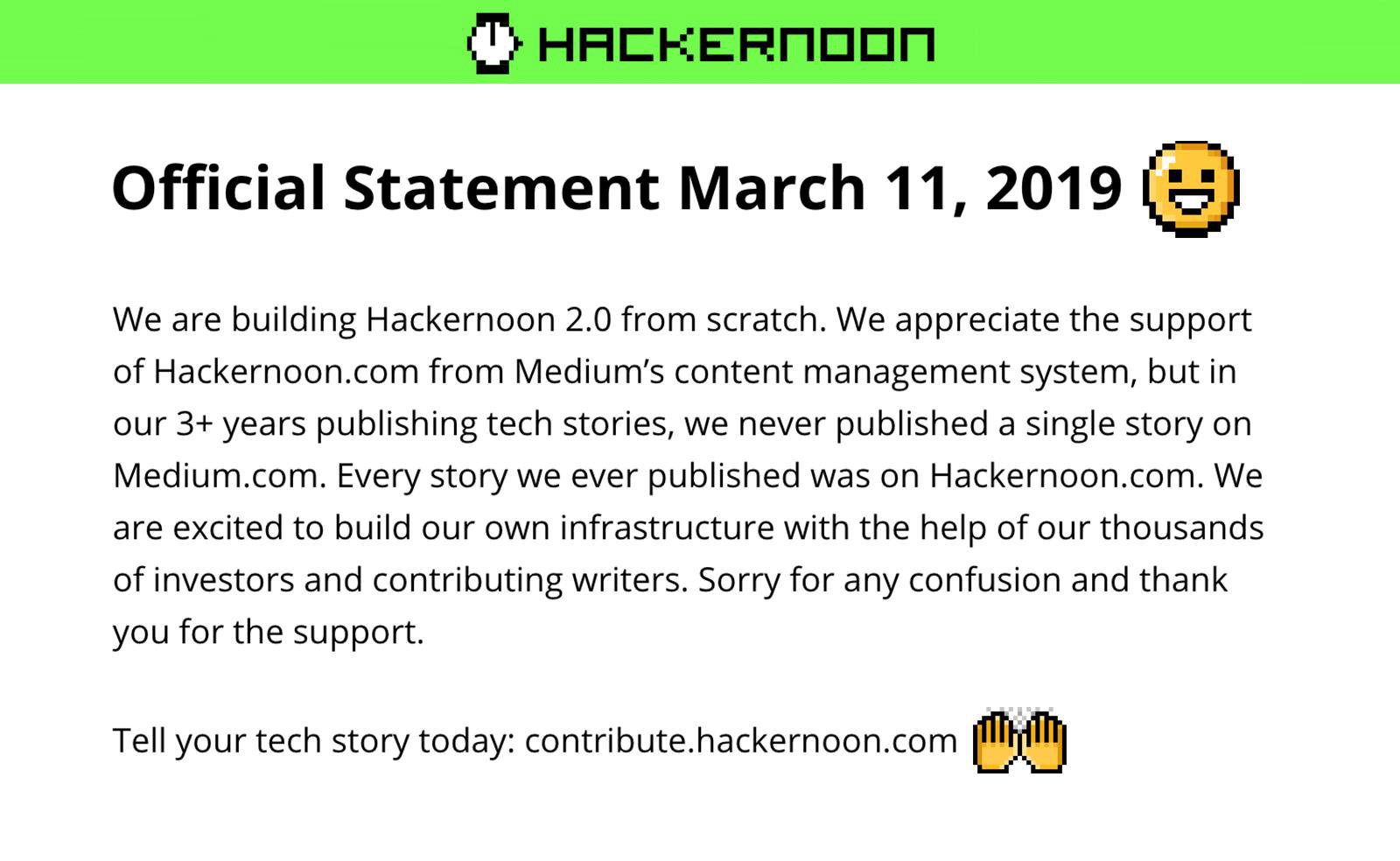 HACKERNOON

Official Statement March 11, 2019

We are building Hackernoon 2.0 from scratch. We appreciate the support of Hackernoon.com from Medium’s content management system, but in our 3+ years publishing tech stories, we never published a single story on Medium.com. Every story we ever published was on Hackernoon.com. We are excited to build our own infrastructure with the help of our thousands of investors and contributing writers. Sorry for any confusion and thank you for the support.

Tell your tech story today: contribute.hackernoon.com